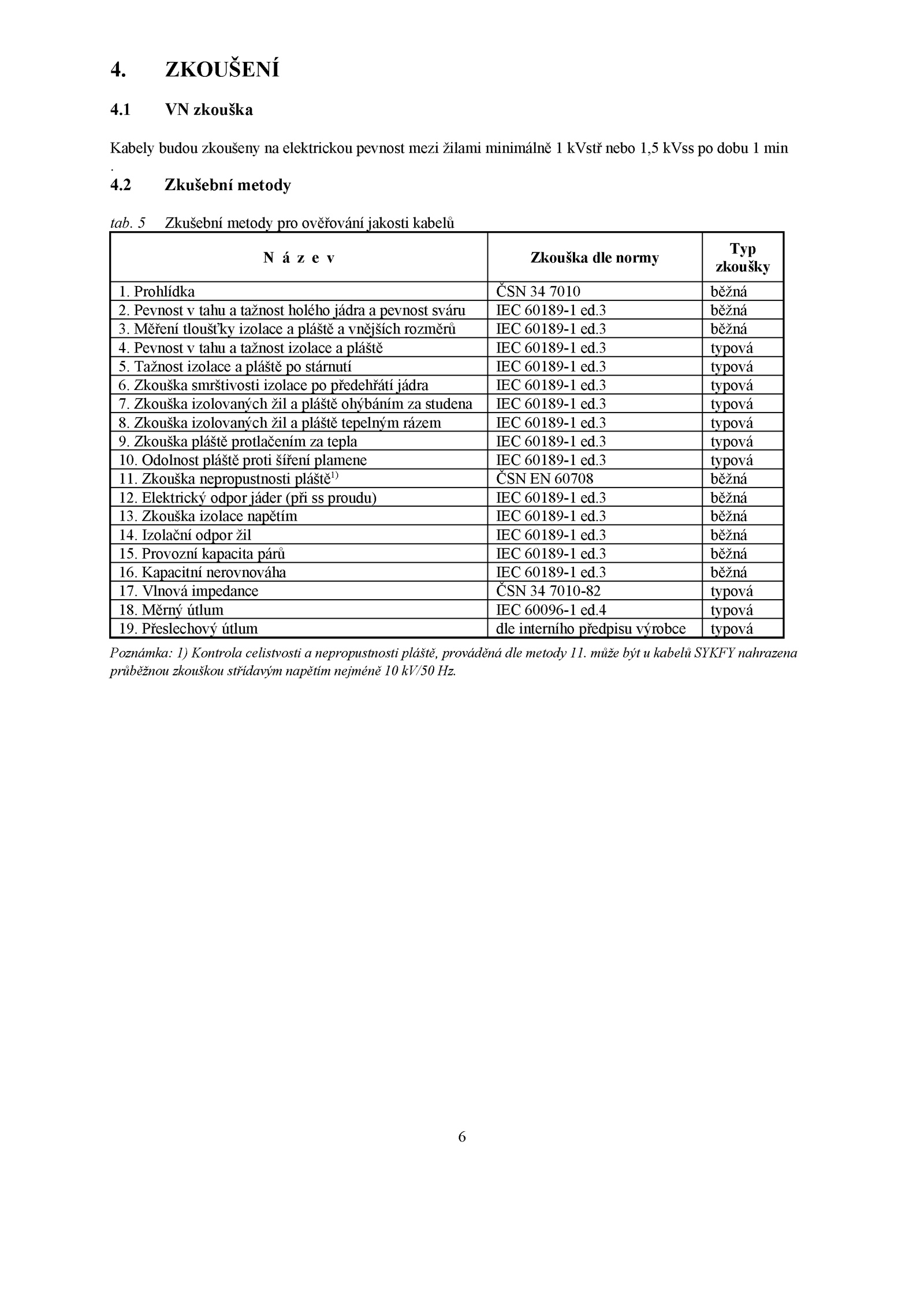 4. ZKOUŠENÍ

4.1 VN zkouška

Kabely budou zkoušeny na elektrickou pevnost mezi žilami minimálně 1 kVstř nebo 1,5 kVss po dobu 1 min .

4.2 Zkušební metody

tab. 5 Zkušební metody pro ověřování jakosti kabelů

| N á z e v | Zkouška dle normy | Typ zkoušky |
|---|---|---|
| 1. Prohlídka | ČSN 34 7010 | běžná |
| 2. Pevnost v tahu a tažnost holého jádra a pevnost sváru | IEC 60189-1 ed.3 | běžná |
| 3. Měření tloušťky izolace a pláště a vnějších rozměrů | IEC 60189-1 ed.3 | běžná |
| 4. Pevnost v tahu a tažnost izolace a pláště | IEC 60189-1 ed.3 | typová |
| 5. Tažnost izolace a pláště po stárnutí | IEC 60189-1 ed.3 | typová |
| 6. Zkouška smrštivosti izolace po předehřátí jádra | IEC 60189-1 ed.3 | typová |
| 7. Zkouška izolovaných žil a pláště ohýbáním za studena | IEC 60189-1 ed.3 | typová |
| 8. Zkouška izolovaných žil a pláště tepelným rázem | IEC 60189-1 ed.3 | typová |
| 9. Zkouška pláště protlačením za tepla | IEC 60189-1 ed.3 | typová |
| 10. Odolnost pláště proti šíření plamene | IEC 60189-1 ed.3 | typová |
| 11. Zkouška nepropustnosti pláště$^{1)}$ | ČSN EN 60708 | běžná |
| 12. Elektrický odpor jáder (při ss proudu) | IEC 60189-1 ed.3 | běžná |
| 13. Zkouška izolace napětím | IEC 60189-1 ed.3 | běžná |
| 14. Izolační odpor žil | IEC 60189-1 ed.3 | běžná |
| 15. Provozní kapacita párů | IEC 60189-1 ed.3 | běžná |
| 16. Kapacitní nerovnováha | IEC 60189-1 ed.3 | běžná |
| 17. Vlnová impedance | ČSN 34 7010-82 | typová |
| 18. Měrný útlum | IEC 60096-1 ed.4 | typová |
| 19. Přeslechový útlum | dle interního předpisu výrobce | typová |

Poznámka: 1) Kontrola celistvosti a nepropustnosti pláště, prováděná dle metody 11. může být u kabelů SYKFY nahrazena průběžnou zkouškou střídavým napětím nejméně 10 kV/50 Hz.

6